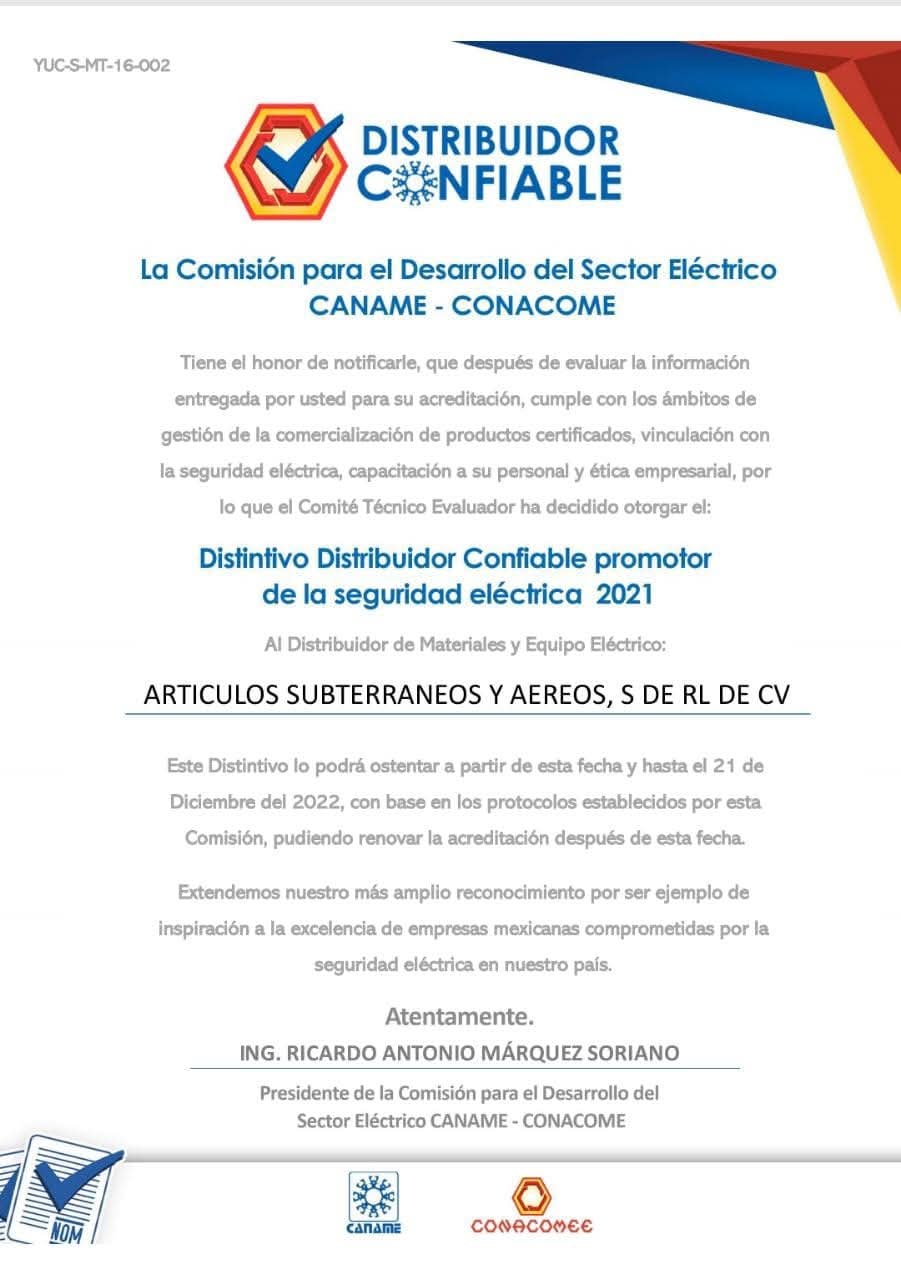 YUC-S-MT-16-002

DISTRIBUIDOR CONFIABLE

La Comisión para el Desarrollo del Sector Eléctrico CANAME - CONACOME

Tiene el honor de notificarle, que después de evaluar la información entregada por usted para su acreditación, cumple con los ámbitos de gestión de la comercialización de productos certificados, vinculación con la seguridad eléctrica, capacitación a su personal y ética empresarial, por lo que el Comité Técnico Evaluador ha decidido otorgar el:

Distintivo Distribuidor Confiable promotor de la seguridad eléctrica 2021

Al Distribuidor de Materiales y Equipo Eléctrico:

ARTICULOS SUBTERRANEOS Y AEREOS, S DE RL DE CV

Este Distintivo lo podrá ostentar a partir de esta fecha y hasta el 21 de Diciembre del 2022, con base en los protocolos establecidos por esta Comisión, pudiendo renovar la acreditación después de esta fecha.

Extendemos nuestro más amplio reconocimiento por ser ejemplo de inspiración a la excelencia de empresas mexicanas comprometidas por la seguridad eléctrica en nuestro país.

Atentamente.

ING. RICARDO ANTONIO MÁRQUEZ SORIANO

Presidente de la Comisión para el Desarrollo del Sector Eléctrico CANAME - CONACOME

NOM

CANAME

CONACOMEE